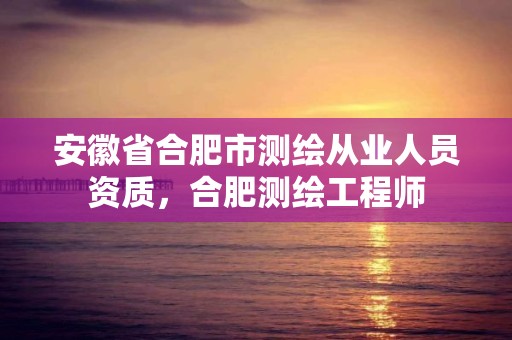 安徽省合肥市测绘从业人员资质，合肥测绘工程师